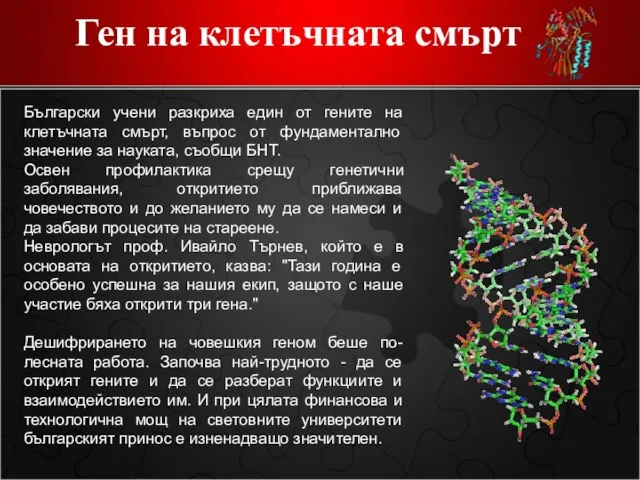 Ген на клетъчната смърт

Български учени разкриха един от гените на клетъчната смърт, въпрос от фундаментално значение за науката, съобщи БНТ.
Освен профилактика срещу генетични заболявания, откритието приближава човечеството и до желанието му да се намеси и да забави процесите на стареене.
Неврологът проф. Ивайло Търнев, който е в основата на откритието, казва: "Тази година е особено успешна за нашия екип, защото с наше участие бяха открити три гена."

Дешифрирането на човешкия геном беше по-лесната работа. Започва най-трудното - да се открият гените и да се разберат функциите и взаимодействието им. И при цялата финансова и технологична мощ на световните университети българският принос е изненадващо значителен.